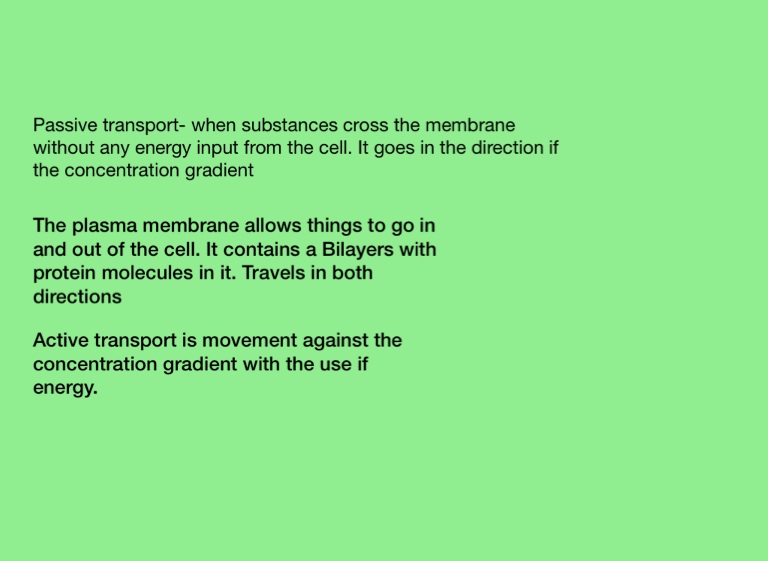 Passive transport- when substances cross the membrane without any energy input from the cell. It goes in the direction if the concentration gradient

The plasma membrane allows things to go in and out of the cell. It contains a Bilayers with protein molecules in it. Travels in both directions

Active transport is movement against the concentration gradient with the use if energy.